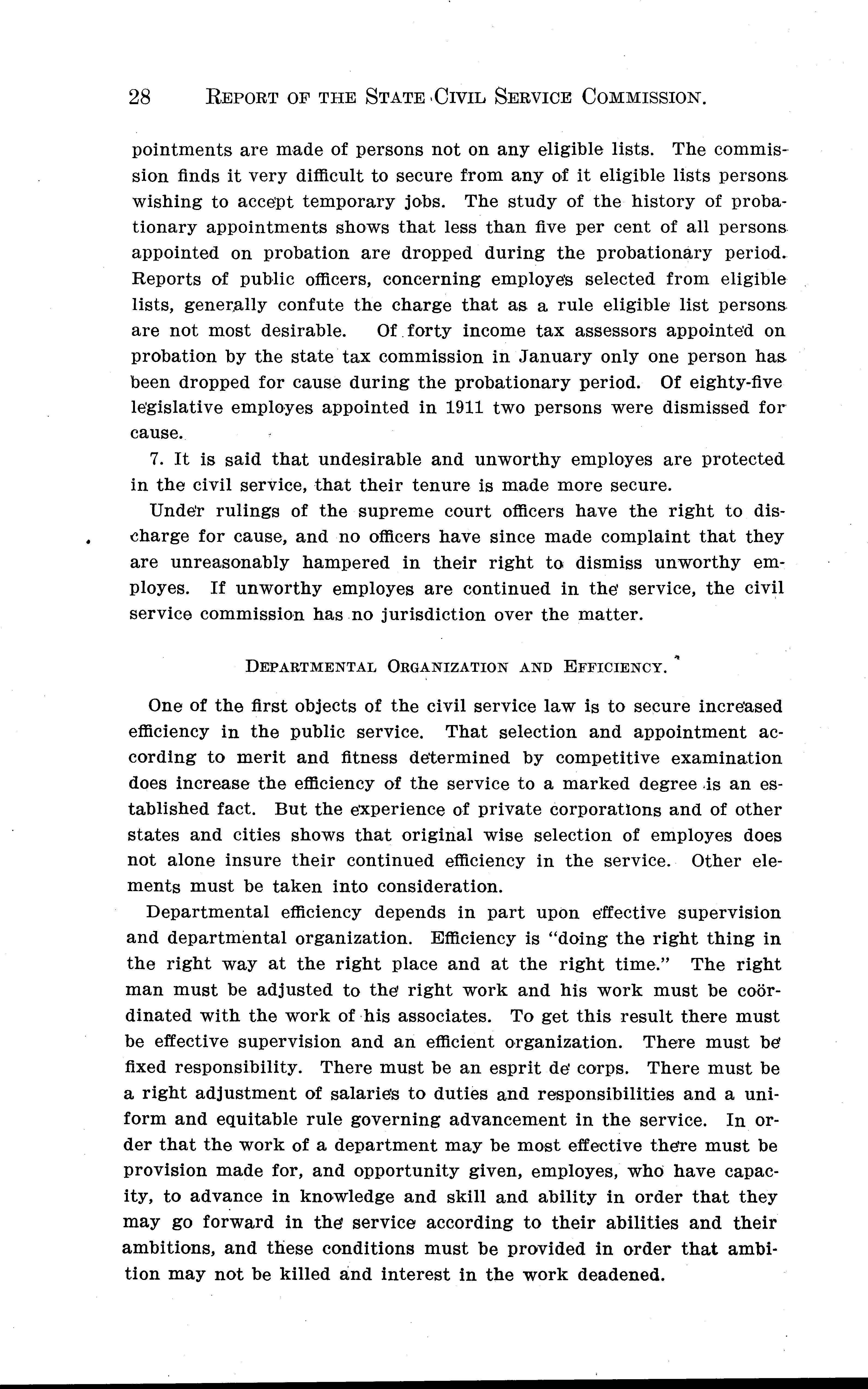 28 REPORT OF THE STATE CIVIL SERVICE COMMISSION.

pointments are made of persons not on any eligible lists. The commission finds it very difficult to secure from any of it eligible lists persons wishing to accept temporary jobs. The study of the history of probationary appointments shows that less than five per cent of all persons appointed on probation are dropped during the probationary period. Reports of public officers, concerning employes selected from eligible lists, generally confute the charge that as a rule eligible list persons are not most desirable. Of forty income tax assessors appointed on probation by the state tax commission in January only one person has been dropped for cause during the probationary period. Of eighty-five legislative employes appointed in 1911 two persons were dismissed for cause.

7. It is said that undesirable and unworthy employes are protected in the civil service, that their tenure is made more secure.

Under rulings of the supreme court officers have the right to discharge for cause, and no officers have since made complaint that they are unreasonably hampered in their right to dismiss unworthy employes. If unworthy employes are continued in the service, the civil service commission has no jurisdiction over the matter.

DEPARTMENTAL ORGANIZATION AND EFFICIENCY.

One of the first objects of the civil service law is to secure increased efficiency in the public service. That selection and appointment according to merit and fitness determined by competitive examination does increase the efficiency of the service to a marked degree is an established fact. But the experience of private corporations and of other states and cities shows that original wise selection of employes does not alone insure their continued efficiency in the service. Other elements must be taken into consideration.

Departmental efficiency depends in part upon effective supervision and departmental organization. Efficiency is "doing the right thing in the right way at the right place and at the right time." The right man must be adjusted to the right work and his work must be coördinated with the work of his associates. To get this result there must be effective supervision and an efficient organization. There must be fixed responsibility. There must be an esprit de corps. There must be a right adjustment of salaries to duties and responsibilities and a uniform and equitable rule governing advancement in the service. In order that the work of a department may be most effective there must be provision made for, and opportunity given, employes, who have capacity, to advance in knowledge and skill and ability in order that they may go forward in the service according to their abilities and their ambitions, and these conditions must be provided in order that ambition may not be killed and interest in the work deadened.